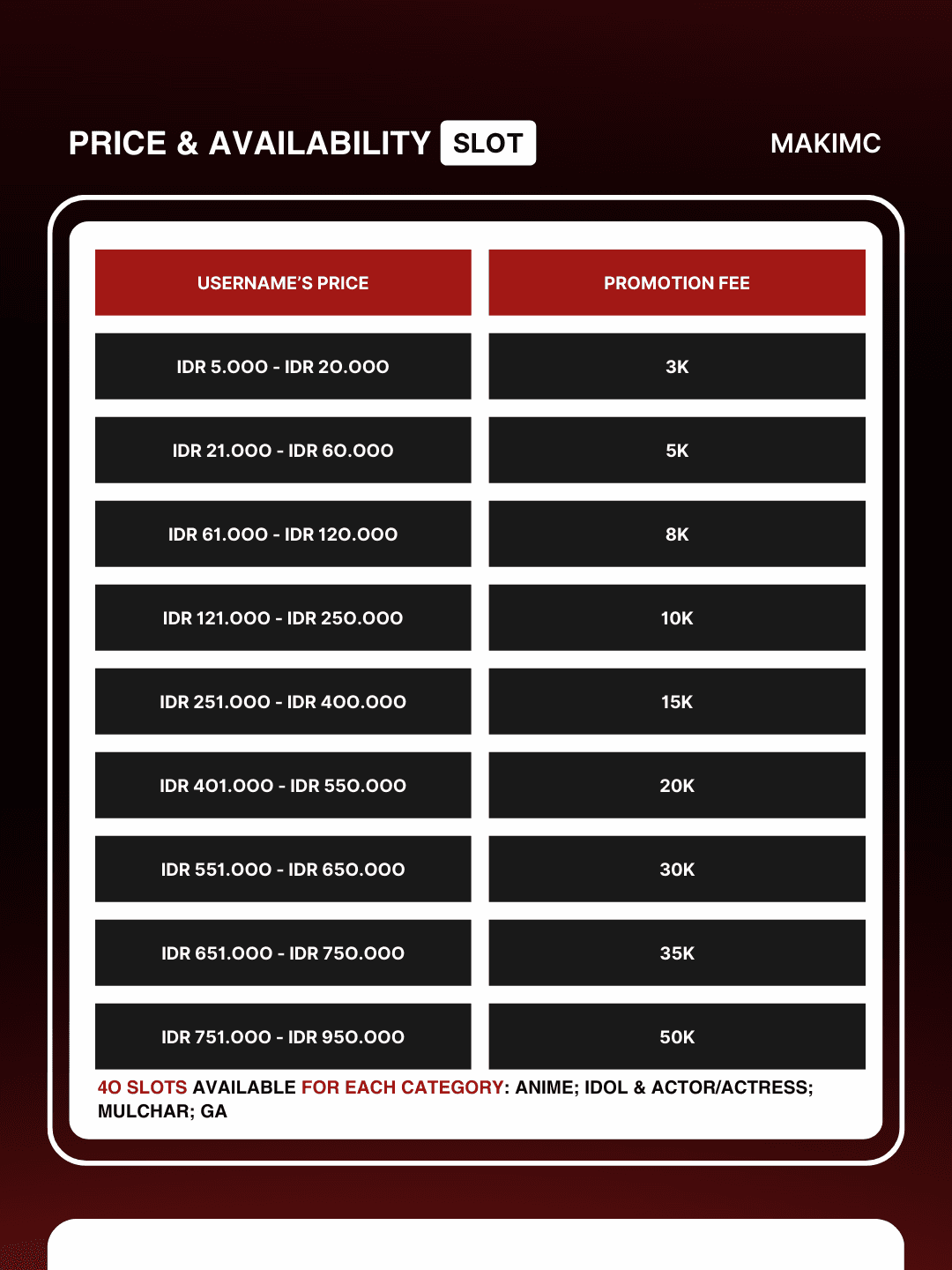 PRICE & AVAILABILITY SLOT

MAKIMC

| USERNAME'S PRICE | PROMOTION FEE |
|---|---|
| IDR 5.000 - IDR 20.000 | 3K |
| IDR 21.000 - IDR 60.000 | 5K |
| IDR 61.000 - IDR 120.000 | 8K |
| IDR 121.000 - IDR 250.000 | 10K |
| IDR 251.000 - IDR 400.000 | 15K |
| IDR 401.000 - IDR 550.000 | 20K |
| IDR 551.000 - IDR 650.000 | 30K |
| IDR 651.000 - IDR 750.000 | 35K |
| IDR 751.000 - IDR 950.000 | 50K |

40 SLOTS AVAILABLE FOR EACH CATEGORY: ANIME; IDOL & ACTOR/ACTRESS; MULCHAR; GA